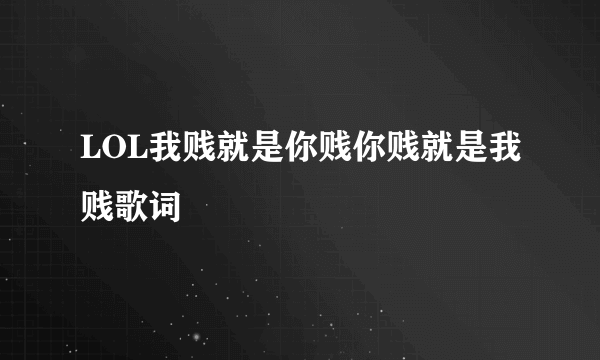 LOL我贱就是你贱你贱就是我贱歌词